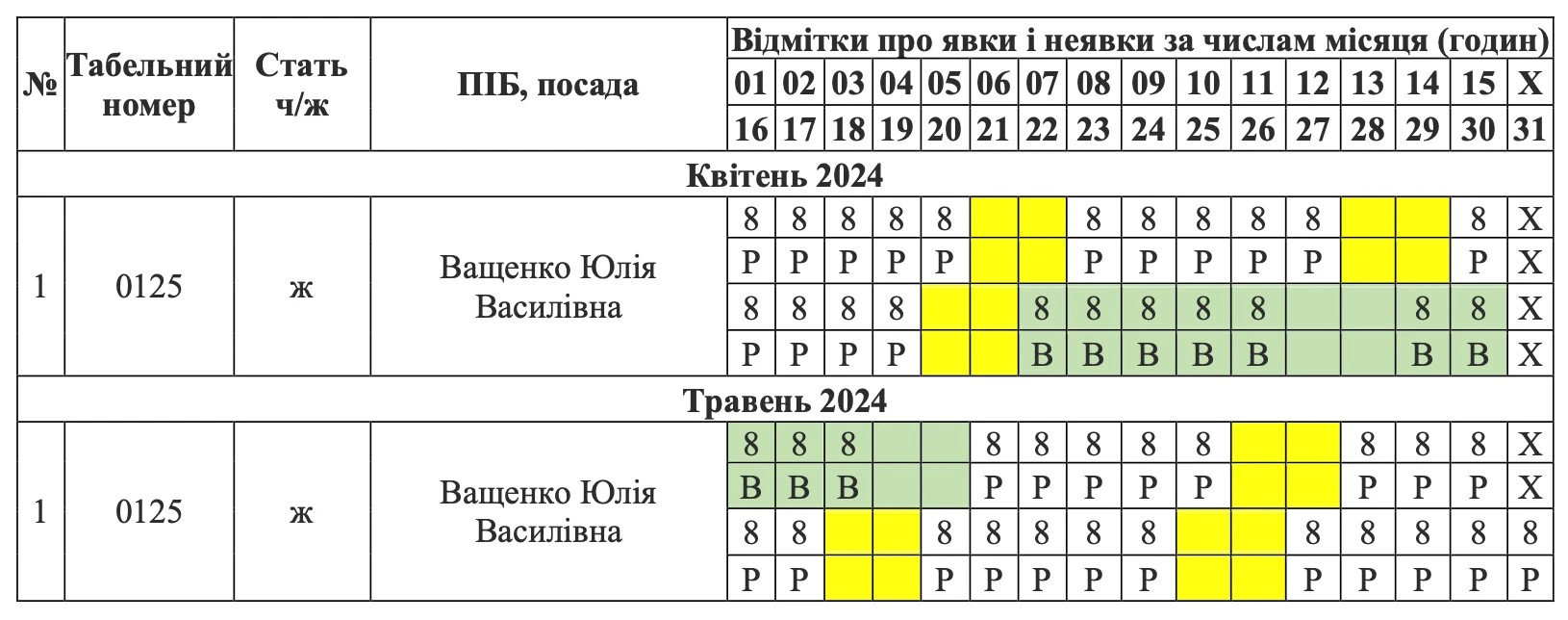 | № | Табельний номер | Стать ч/ж | ПІБ, посада | Відмітки про явки і неявки за числам місяця (годин) | | | | | | | | | | | | | | | |
|---|---|---|---|---|---|---|---|---|---|---|---|---|---|---|---|---|---|---|---|
| | | | | 01 | 02 | 03 | 04 | 05 | 06 | 07 | 08 | 09 | 10 | 11 | 12 | 13 | 14 | 15 | Х |
| | | | | 16 | 17 | 18 | 19 | 20 | 21 | 22 | 23 | 24 | 25 | 26 | 27 | 28 | 29 | 30 | 31 |
| Квітень 2024 | | | | | | | | | | | | | | | | | | | |
| 1 | 0125 | ж | Ващенко Юлія Василівна | 8 | 8 | 8 | 8 | 8 | | | 8 | 8 | 8 | 8 | 8 | | | 8 | Х |
| | | | | Р | Р | Р | Р | Р | | | Р | Р | Р | Р | Р | | | Р | Х |
| | | | | 8 | 8 | 8 | 8 | | | 8 | 8 | 8 | 8 | 8 | | | 8 | 8 | Х |
| | | | | Р | Р | Р | Р | | | В | В | В | В | В | | | В | В | Х |
| Травень 2024 | | | | | | | | | | | | | | | | | | | |
| 1 | 0125 | ж | Ващенко Юлія Василівна | 8 | 8 | 8 | | | 8 | 8 | 8 | 8 | 8 | | | 8 | 8 | 8 | Х |
| | | | | В | В | В | | | Р | Р | Р | Р | Р | | | Р | Р | Р | Х |
| | | | | 8 | 8 | | | 8 | 8 | 8 | 8 | 8 | | | 8 | 8 | 8 | 8 | 8 |
| | | | | Р | Р | | | Р | Р | Р | Р | Р | | | Р | Р | Р | Р | Р |